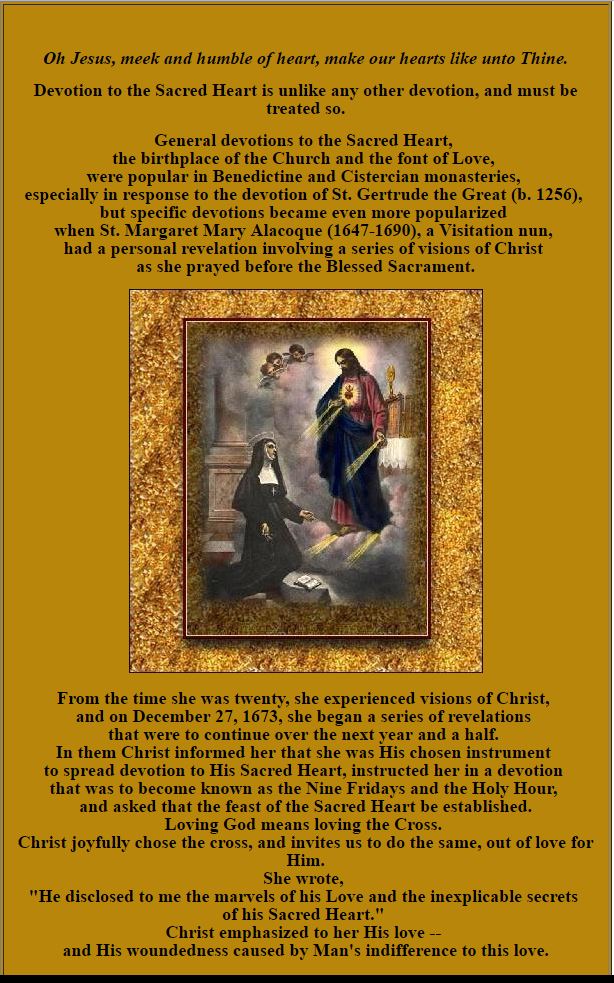 Oh Jesus, meek and humble of heart, make our hearts like unto Thine.

Devotion to the Sacred Heart is unlike any other devotion, and must be treated so.

General devotions to the Sacred Heart, the birthplace of the Church and the font of Love, were popular in Benedictine and Cistercian monasteries, especially in response to the devotion of St. Gertrude the Great (b. 1256), but specific devotions became even more popularized when St. Margaret Mary Alacoque (1647-1690), a Visitation nun, had a personal revelation involving a series of visions of Christ as she prayed before the Blessed Sacrament.

From the time she was twenty, she experienced visions of Christ, and on December 27, 1673, she began a series of revelations that were to continue over the next year and a half. In them Christ informed her that she was His chosen instrument to spread devotion to His Sacred Heart, instructed her in a devotion that was to become known as the Nine Fridays and the Holy Hour, and asked that the feast of the Sacred Heart be established. Loving God means loving the Cross. Christ joyfully chose the cross, and invites us to do the same, out of love for Him. She wrote, "He disclosed to me the marvels of his Love and the inexplicable secrets of his Sacred Heart." Christ emphasized to her His love -- and His woundedness caused by Man's indifference to this love.